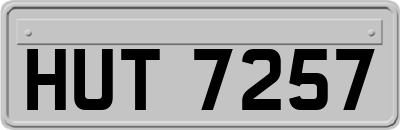 HUT 7257